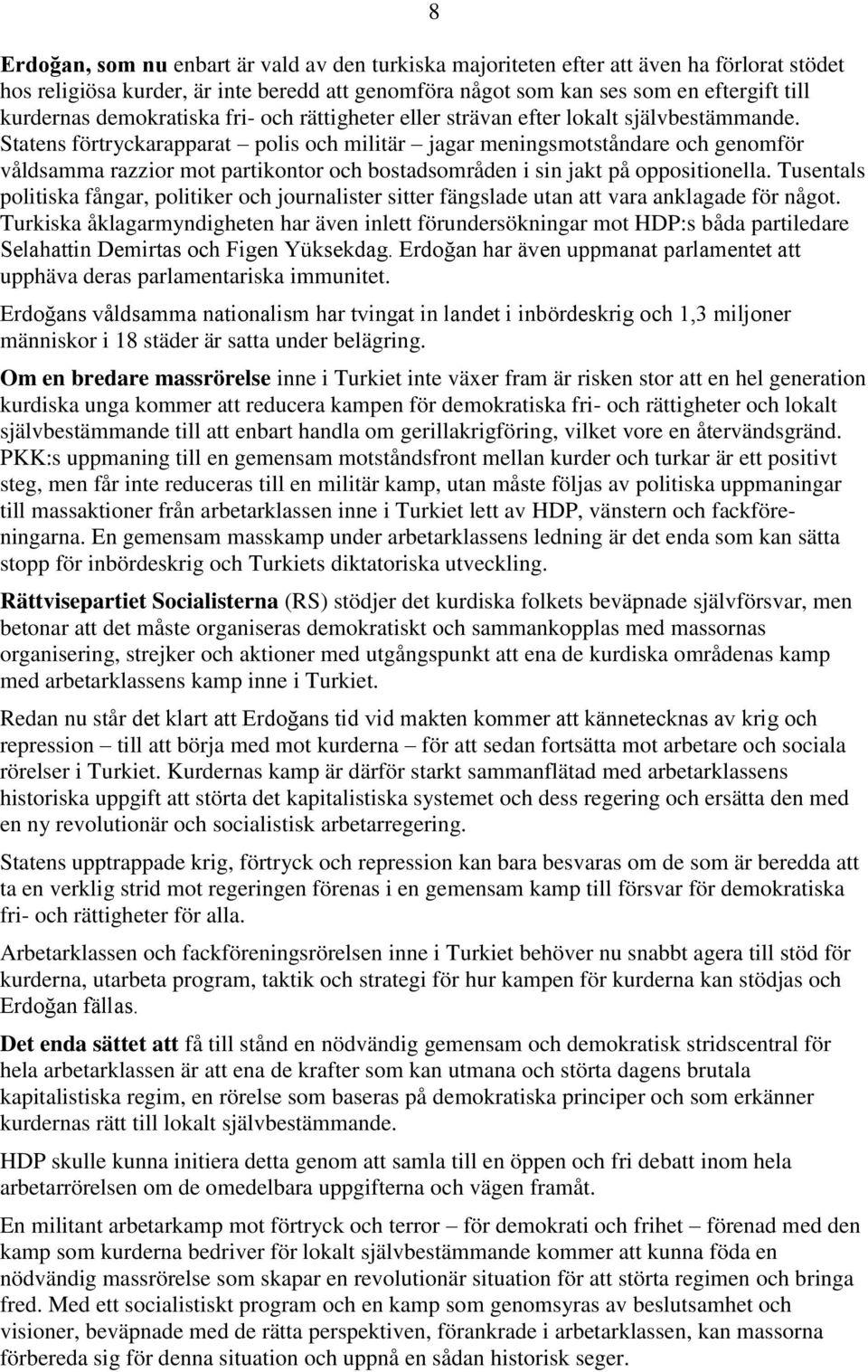 8

Erdoğan, som nu enbart är vald av den turkiska majoriteten efter att även ha förlorat stödet hos religiösa kurder, är inte beredd att genomföra något som kan ses som en eftergift till kurdernas demokratiska fri- och rättigheter eller strävan efter lokalt självbestämmande. Statens förtryckarapparat – polis och militär – jagar meningsmotståndare och genomför våldsamma razzior mot partikontor och bostadsområden i sin jakt på oppositionella. Tusentals politiska fångar, politiker och journalister sitter fängslade utan att vara anklagade för något. Turkiska åklagarmyndigheten har även inlett förundersökningar mot HDP:s båda partiledare Selahattin Demirtas och Figen Yüksekdag. Erdoğan har även uppmanat parlamentet att upphäva deras parlamentariska immunitet.

Erdoğans våldsamma nationalism har tvingat in landet i inbördeskrig och 1,3 miljoner människor i 18 städer är satta under belägring.

Om en bredare massrörelse inne i Turkiet inte växer fram är risken stor att en hel generation kurdiska unga kommer att reducera kampen för demokratiska fri- och rättigheter och lokalt självbestämmande till att enbart handla om gerillakrigföring, vilket vore en återvändsgränd. PKK:s uppmaning till en gemensam motståndsfront mellan kurder och turkar är ett positivt steg, men får inte reduceras till en militär kamp, utan måste följas av politiska uppmaningar till massaktioner från arbetarklassen inne i Turkiet lett av HDP, vänstern och fackföreningarna. En gemensam masskamp under arbetarklassens ledning är det enda som kan sätta stopp för inbördeskrig och Turkiets diktatoriska utveckling.

Rättvisepartiet Socialisterna (RS) stödjer det kurdiska folkets beväpnade självförsvar, men betonar att det måste organiseras demokratiskt och sammankopplas med massornas organisering, strejker och aktioner med utgångspunkt att ena de kurdiska områdenas kamp med arbetarklassens kamp inne i Turkiet.

Redan nu står det klart att Erdoğans tid vid makten kommer att kännetecknas av krig och repression – till att börja med mot kurderna – för att sedan fortsätta mot arbetare och sociala rörelser i Turkiet. Kurdernas kamp är därför starkt sammanflätad med arbetarklassens historiska uppgift att störta det kapitalistiska systemet och dess regering och ersätta den med en ny revolutionär och socialistisk arbetarregering.

Statens upptrappade krig, förtryck och repression kan bara besvaras om de som är beredda att ta en verklig strid mot regeringen förenas i en gemensam kamp till försvar för demokratiska fri- och rättigheter för alla.

Arbetarklassen och fackföreningsrörelsen inne i Turkiet behöver nu snabbt agera till stöd för kurderna, utarbeta program, taktik och strategi för hur kampen för kurderna kan stödjas och Erdoğan fällas.

Det enda sättet att få till stånd en nödvändig gemensam och demokratisk stridscentral för hela arbetarklassen är att ena de krafter som kan utmana och störta dagens brutala kapitalistiska regim, en rörelse som baseras på demokratiska principer och som erkänner kurdernas rätt till lokalt självbestämmande.

HDP skulle kunna initiera detta genom att samla till en öppen och fri debatt inom hela arbetarrörelsen om de omedelbara uppgifterna och vägen framåt.

En militant arbetarkamp mot förtryck och terror – för demokrati och frihet – förenad med den kamp som kurderna bedriver för lokalt självbestämmande kommer att kunna föda en nödvändig massrörelse som skapar en revolutionär situation för att störta regimen och bringa fred. Med ett socialistiskt program och en kamp som genomsyras av beslutsamhet och visioner, beväpnade med de rätta perspektiven, förankrade i arbetarklassen, kan massorna förbereda sig för denna situation och uppnå en sådan historisk seger.